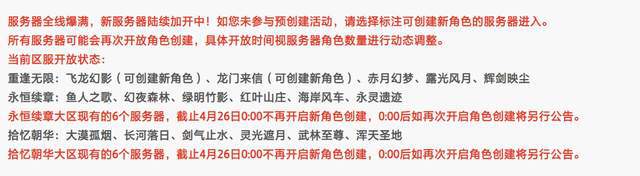 服务器全线爆满，新服务器陆续加开中！如您未参与预创建活动，请选择标注可创建新角色的服务器进入。
所有服务器可能会再次开放角色创建，具体开放时间视服务器角色数量进行动态调整。
当前区服开放状态：
重逢无限：飞龙幻影（可创建新角色）、龙门来信（可创建新角色）、赤月幻梦、露光风月、辉剑映尘
永恒续章：鱼人之歌、幻夜森林、绿明竹影、红叶山庄、海岸风车、永灵遗迹
永恒续章大区现有的6个服务器，截止4月26日0:00不再开启新角色创建，0:00后如再次开启角色创建将另行公告。
拾忆朝华：大漠孤烟、长河落日、剑气止水、灵光遮月、武林至尊、浑天圣地
拾忆朝华大区现有的6个服务器，截止4月26日0:00不再开启新角色创建，0:00后如再次开启角色创建将另行公告。